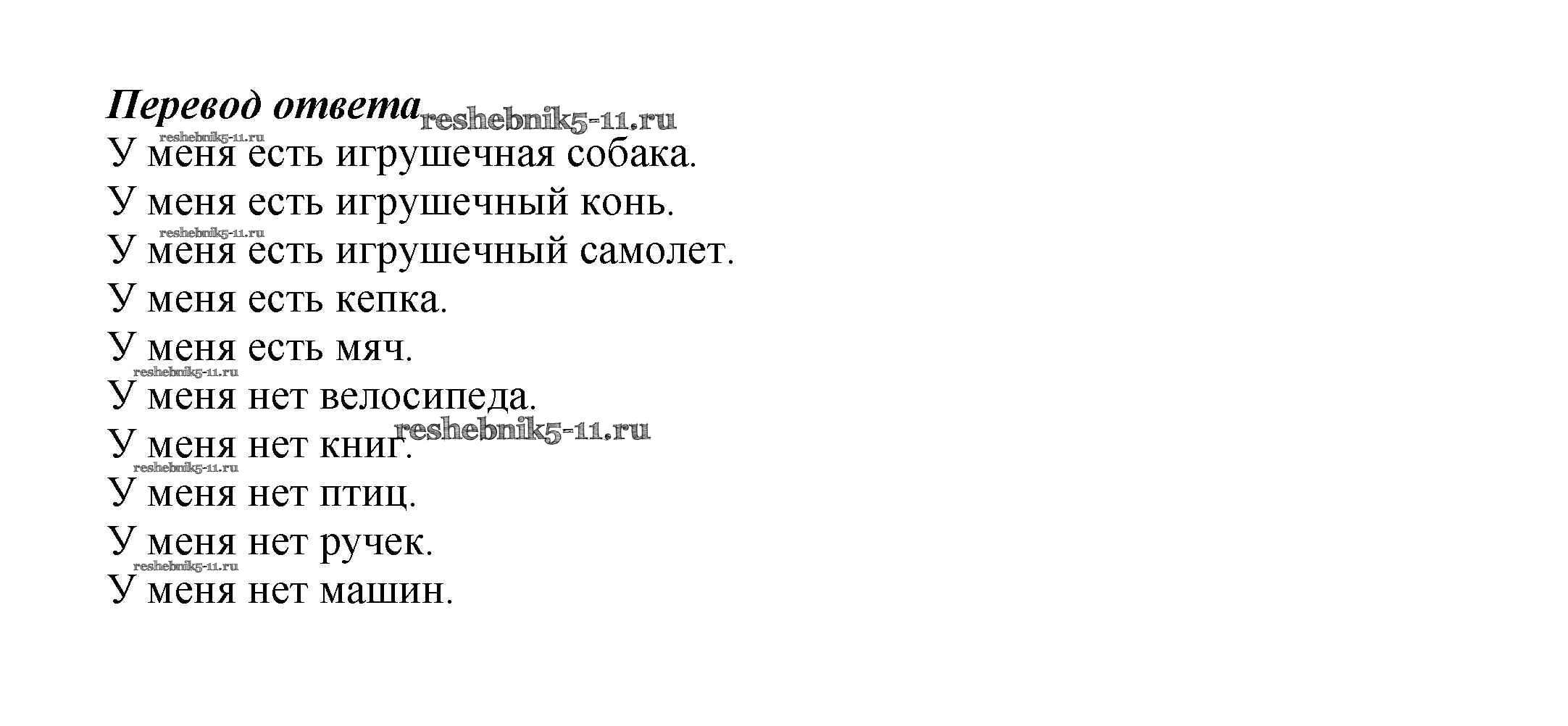 Перевод ответа

У меня есть игрушечная собака.
У меня есть игрушечный конь.
У меня есть игрушечный самолет.
У меня есть кепка.
У меня есть мяч.
У меня нет велосипеда.
У меня нет книг.
У меня нет птиц.
У меня нет ручек.
У меня нет машин.

reshebnik5-11.ru